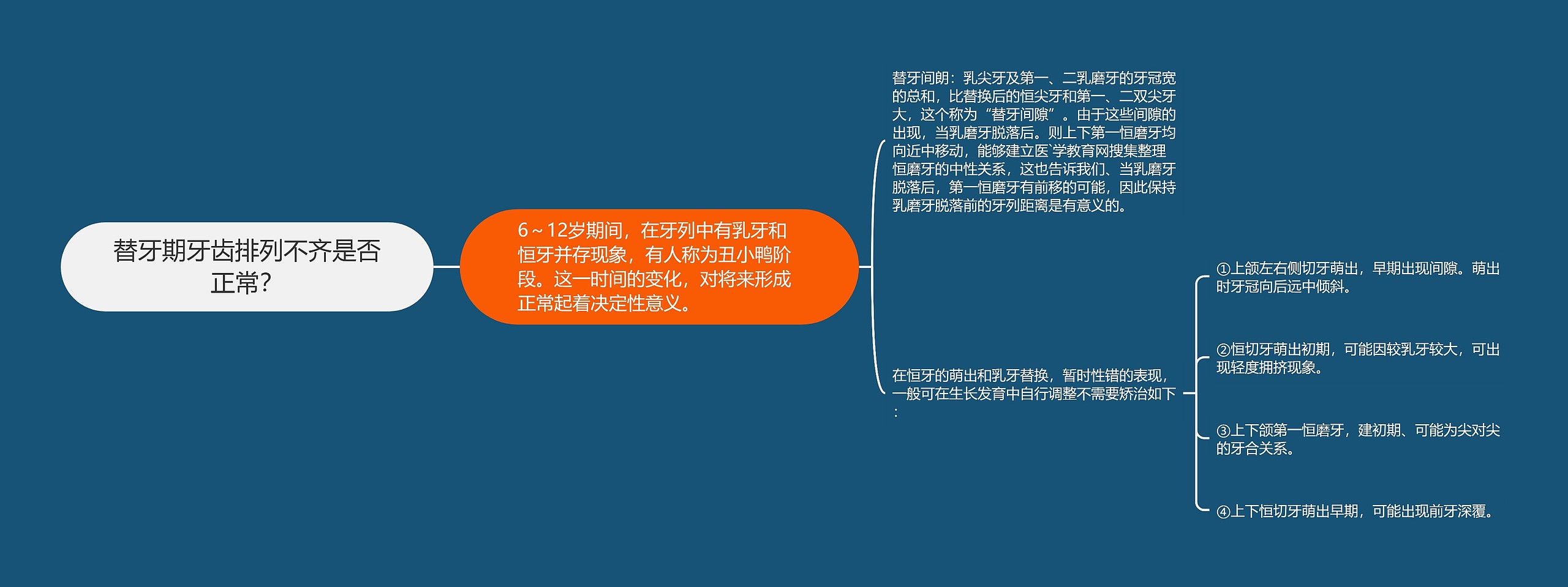 替牙期牙齿排列不齐是否正常?

6～12岁期间，在牙列中有乳牙和恒牙并存现象，有人称为丑小鸭阶段。这一时间的变化，对将来形成正常起着决定性意义。

替牙间朗：乳尖牙及第一、二乳磨牙的牙冠宽的总和，比替换后的恒尖牙和第一、二双尖牙大，这个称为“替牙间隙”。由于这些间隙的出现，当乳磨牙脱落后。则上下第一恒磨牙均向近中移动，能够建立医`学教育网搜集整理恒磨牙的中性关系，这也告诉我们、当乳磨牙脱落后，第一恒磨牙有前移的可能，因此保持乳磨牙脱落前的牙列距离是有意义的。

在恒牙的萌出和乳牙替换，暂时性错的表现，一般可在生长发育中自行调整不需要矫治如下：

①上颌左右侧切牙萌出，早期出现间隙。萌出时牙冠向后远中倾斜。

②恒切牙萌出初期，可能因较乳牙较大，可出现轻度拥挤现象。

③上下颌第一恒磨牙，建初期、可能为尖对尖的牙合关系。

④上下恒切牙萌出早期，可能出现前牙深覆。